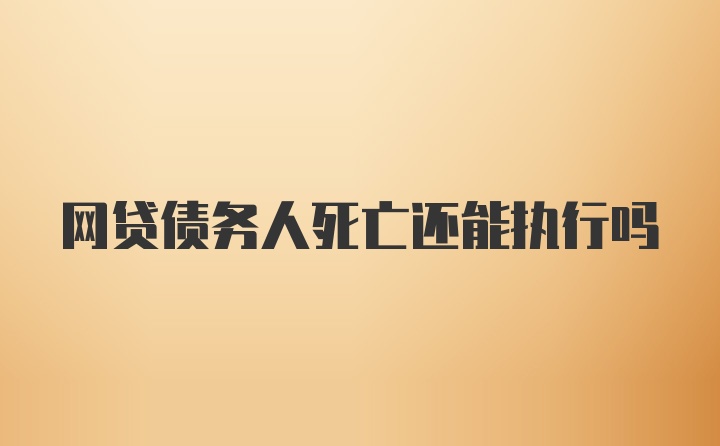 网贷债务人死亡还能执行吗